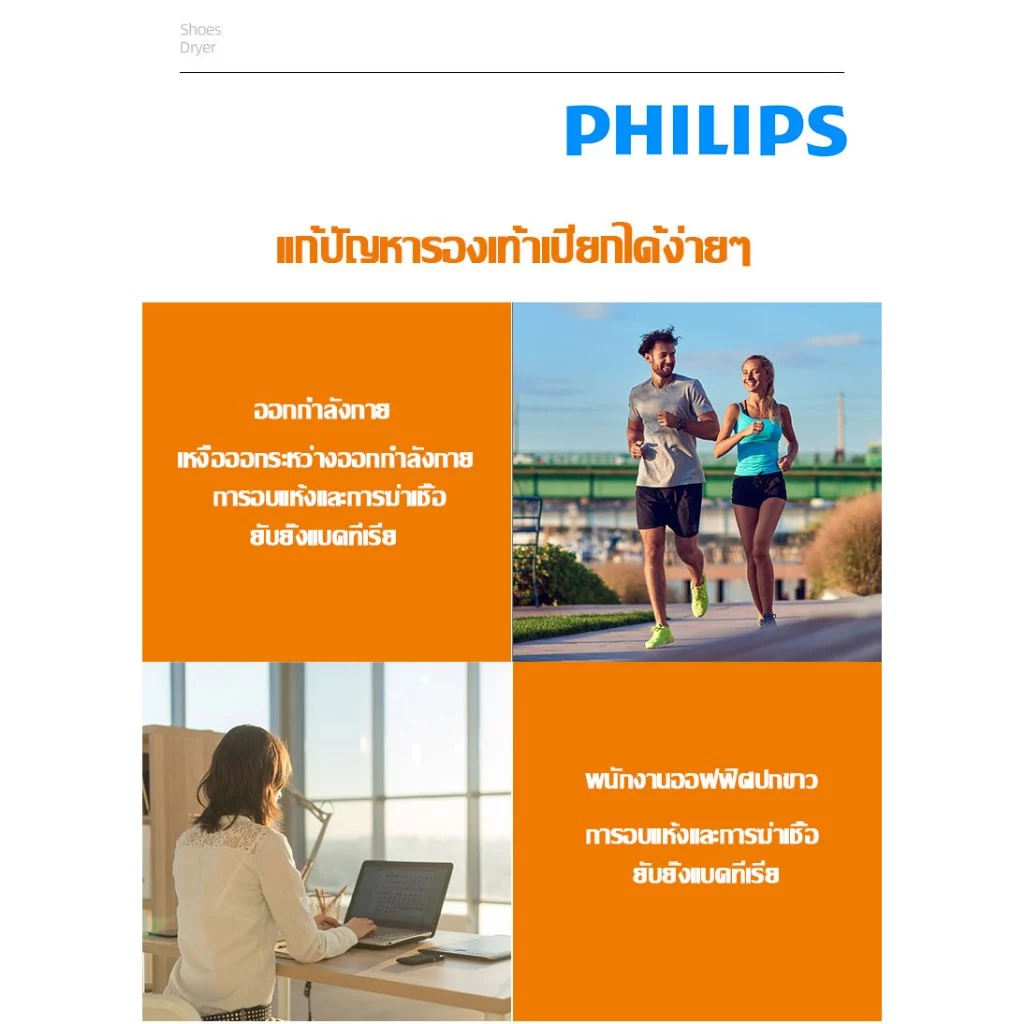 Shoes
Dryer

PHILIPS

แก้ปัญหารองเท้าเปียกได้ง่ายๆ

ออกกำลังกาย

เหงื่อออกระหว่างออกกำลังกาย

การอบแห้งและการฆ่าเชื้อ

ยับยั้งแบคทีเรีย

พนักงานออฟฟิศปกขาว

การอบแห้งและการฆ่าเชื้อ

ยับยั้งแบคทีเรีย